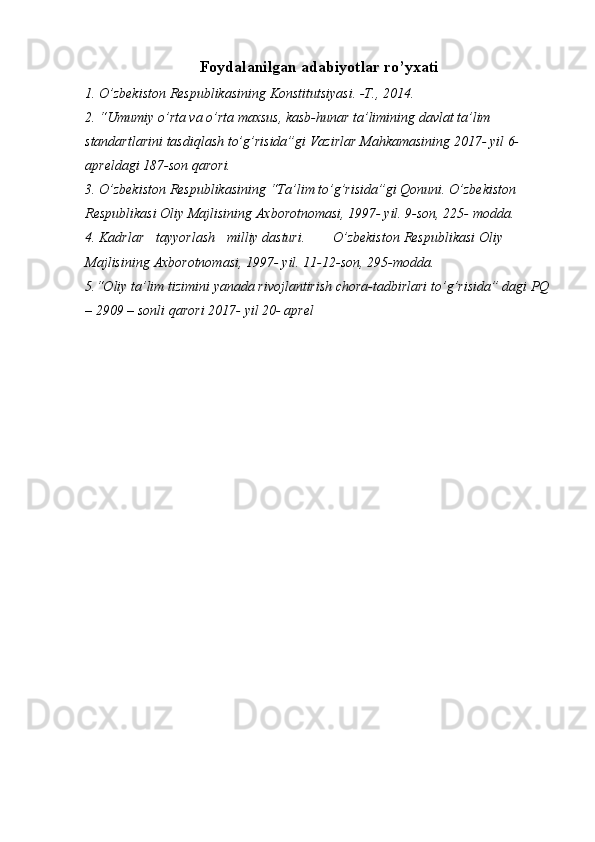 Foydalanilgan adabiyotlar ro'yxati

1. O'zbekiston Respublikasining Konstitutsiyasi. -T., 2014.

2. "Umumiy o'rta va o'rta maxsus, kasb-hunar ta'limining davlat ta'lim standartlarini tasdiqlash to'g'risida"gi Vazirlar Mahkamasining 2017- yil 6-apreldagi 187-son qarori.

3. O'zbekiston Respublikasining "Ta'lim to'g'risida"gi Qonuni. O'zbekiston Respublikasi Oliy Majlisining Axborotnomasi, 1997- yil. 9-son, 225- modda.

4. Kadrlar tayyorlash milliy dasturi. O'zbekiston Respublikasi Oliy Majlisining Axborotnomasi, 1997- yil. 11-12-son, 295-modda.

5."Oliy ta'lim tizimini yanada rivojlantirish chora-tadbirlari to'g'risida" dagi PQ – 2909 – sonli qarori 2017- yil 20- aprel

Docx.uz